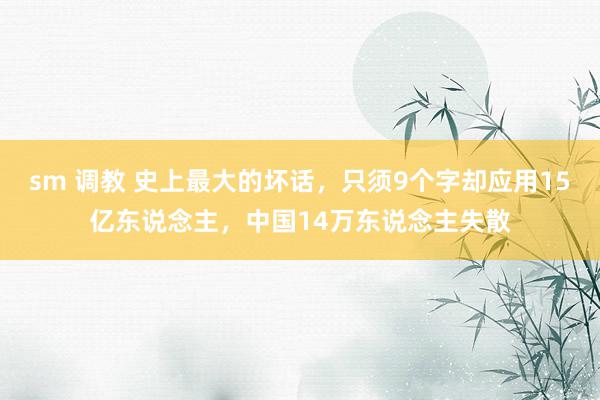 sm 调教 史上最大的坏话，只须9个字却应用15亿东说念主，中国14万东说念主失散